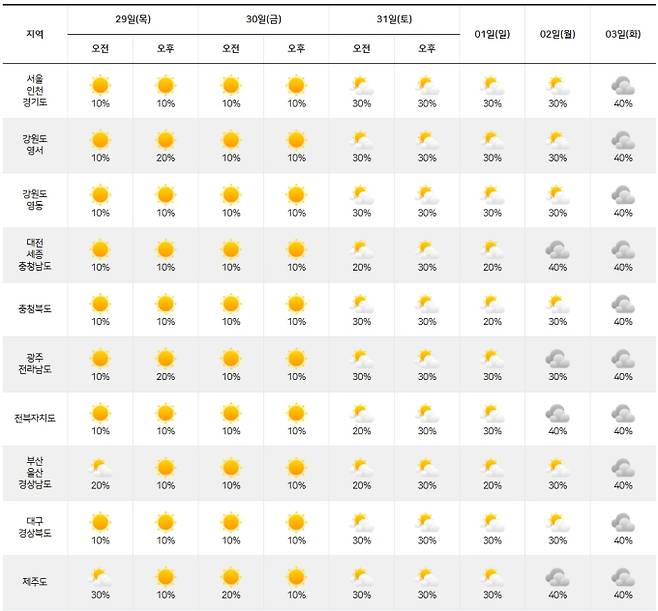 | 지역 | 29일(목) 오전 | 29일(목) 오후 | 30일(금) 오전 | 30일(금) 오후 | 31일(토) 오전 | 31일(토) 오후 | 01일(일) | 02일(월) | 03일(화) |
|---|---|---|---|---|---|---|---|---|---|
| 서울 인천 경기도 | 10% | 10% | 10% | 10% | 30% | 30% | 30% | 30% | 40% |
| 강원도 영서 | 10% | 20% | 10% | 10% | 30% | 30% | 30% | 30% | 40% |
| 강원도 영동 | 10% | 10% | 10% | 10% | 30% | 30% | 30% | 30% | 40% |
| 대전 세종 충청남도 | 10% | 10% | 10% | 10% | 20% | 30% | 20% | 40% | 40% |
| 충청북도 | 10% | 10% | 10% | 10% | 30% | 30% | 20% | 30% | 40% |
| 광주 전라남도 | 10% | 20% | 10% | 10% | 30% | 30% | 30% | 30% | 40% |
| 전북자치도 | 10% | 10% | 10% | 10% | 20% | 30% | 30% | 40% | 40% |
| 부산 울산 경상남도 | 20% | 10% | 10% | 10% | 20% | 30% | 20% | 30% | 40% |
| 대구 경상북도 | 10% | 10% | 10% | 10% | 30% | 30% | 30% | 30% | 40% |
| 제주도 | 30% | 10% | 20% | 10% | 30% | 30% | 30% | 40% | 40% |